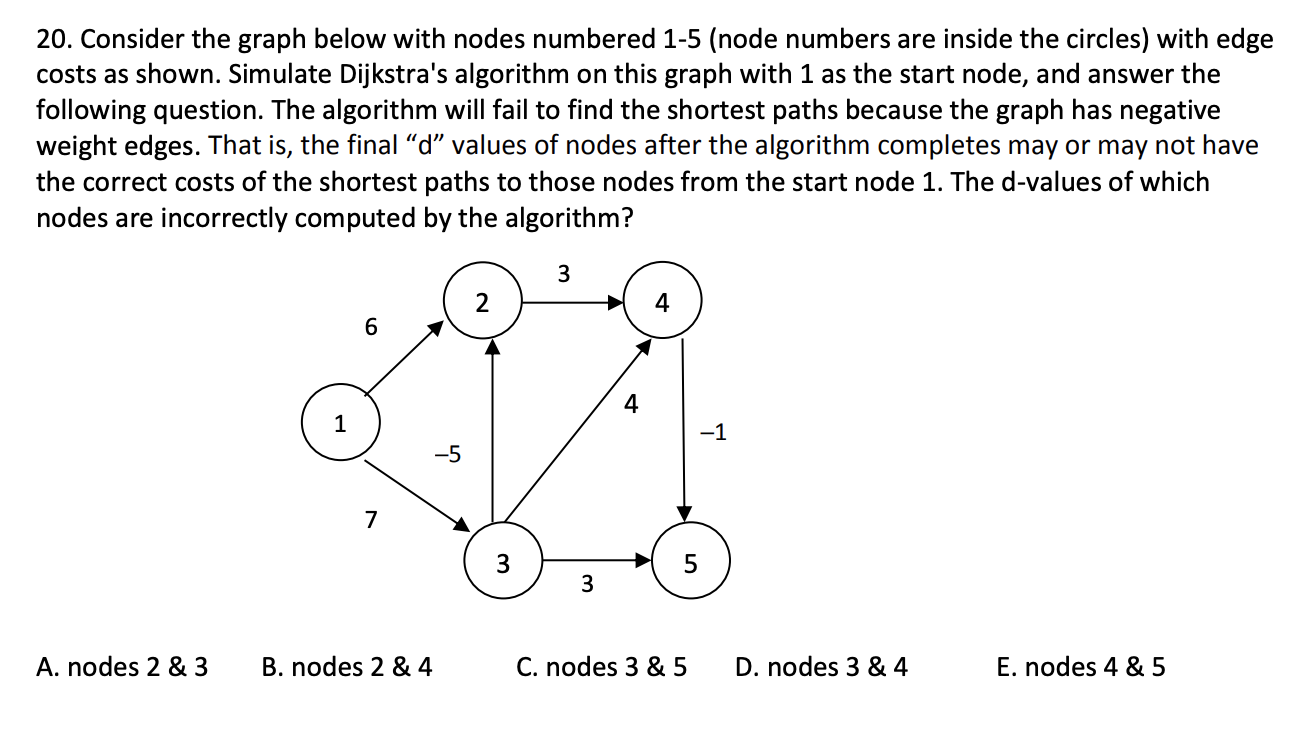 20. Consider the graph below with nodes numbered 1-5 (node numbers are inside the circles) with edge costs as shown. Simulate Dijkstra's algorithm on this graph with 1 as the start node, and answer the following question. The algorithm will fail to find the shortest paths because the graph has negative weight edges. That is, the final “d” values of nodes after the algorithm completes may or may not have the correct costs of the shortest paths to those nodes from the start node 1. The d-values of which nodes are incorrectly computed by the algorithm?

3
2
4
6
4
1
−1
−5
7
3
5
3

A. nodes 2 & 3 B. nodes 2 & 4 C. nodes 3 & 5 D. nodes 3 & 4 E. nodes 4 & 5